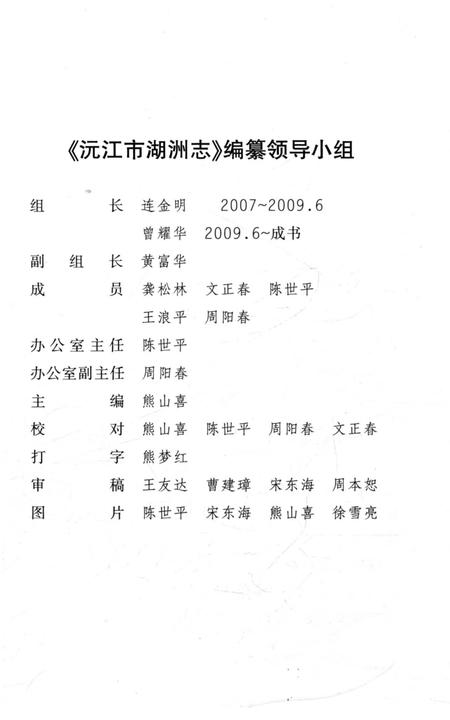 《沅江市湖洲志》编纂领导小组

组　　长　连金明　2007~2009.6
　　　　　曾耀华　2009.6~成书
副 组 长　黄富华
成　　员　龚松林　文正春　陈世平
　　　　　王浪平　周阳春
办公室主任　陈世平
办公室副主任　周阳春
主　　编　熊山喜
校　　对　熊山喜　陈世平　周阳春　文正春
打　　字　熊梦红
审　　稿　王友达　曹建璋　宋东海　周本恕
图　　片　陈世平　宋东海　熊山喜　徐雪亮